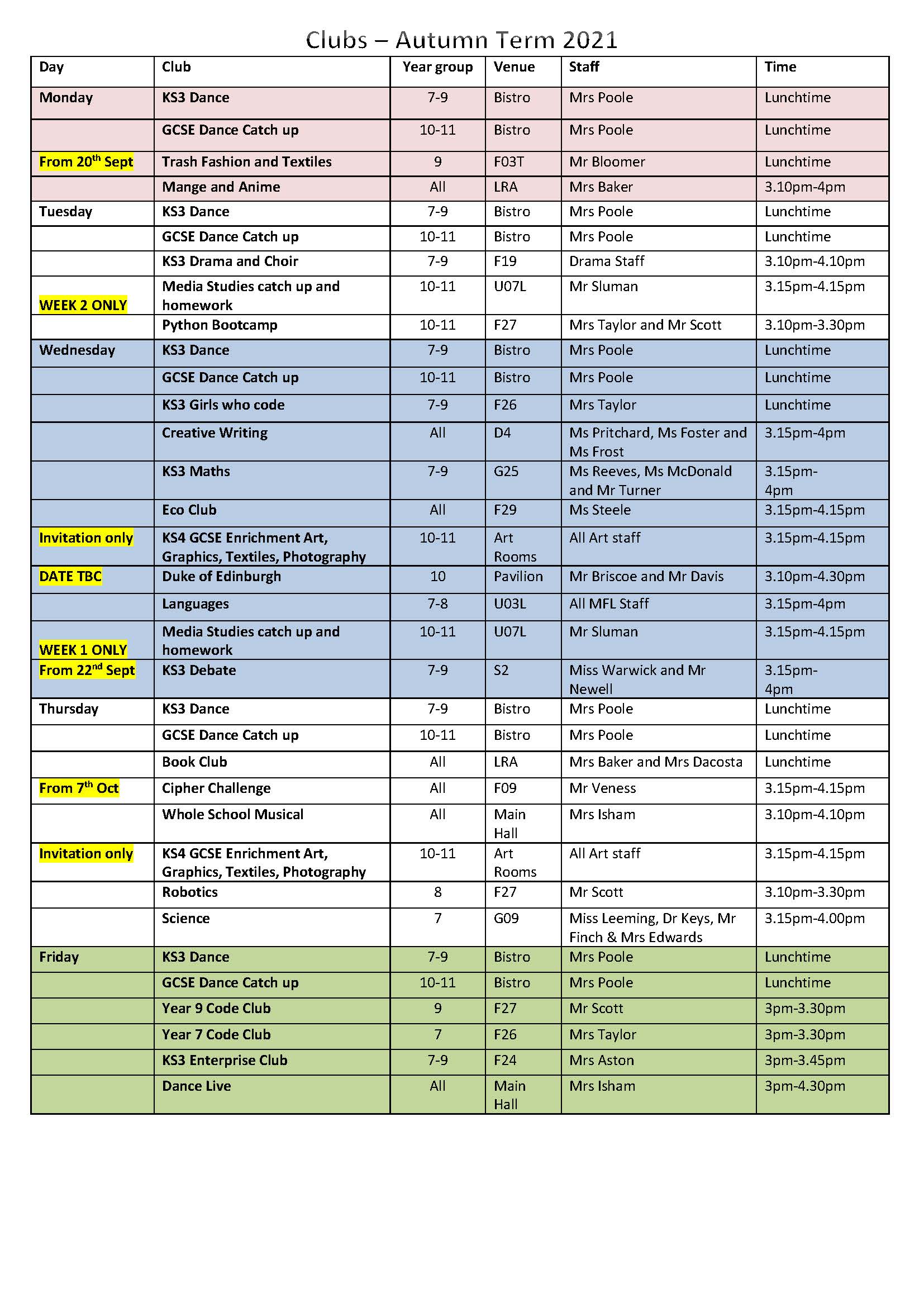 Clubs – Autumn Term 2021

| Day | Club | Year group | Venue | Staff | Time |
|---|---|---|---|---|---|
| Monday | KS3 Dance | 7-9 | Bistro | Mrs Poole | Lunchtime |
| | GCSE Dance Catch up | 10-11 | Bistro | Mrs Poole | Lunchtime |
| From 20$^{th}$ Sept | Trash Fashion and Textiles | 9 | F03T | Mr Bloomer | Lunchtime |
| | Mange and Anime | All | LRA | Mrs Baker | 3.10pm-4pm |
| Tuesday | KS3 Dance | 7-9 | Bistro | Mrs Poole | Lunchtime |
| | GCSE Dance Catch up | 10-11 | Bistro | Mrs Poole | Lunchtime |
| | KS3 Drama and Choir | 7-9 | F19 | Drama Staff | 3.10pm-4.10pm |
| WEEK 2 ONLY | Media Studies catch up and homework | 10-11 | U07L | Mr Sluman | 3.15pm-4.15pm |
| | Python Bootcamp | 10-11 | F27 | Mrs Taylor and Mr Scott | 3.10pm-3.30pm |
| Wednesday | KS3 Dance | 7-9 | Bistro | Mrs Poole | Lunchtime |
| | GCSE Dance Catch up | 10-11 | Bistro | Mrs Poole | Lunchtime |
| | KS3 Girls who code | 7-9 | F26 | Mrs Taylor | Lunchtime |
| | Creative Writing | All | D4 | Ms Pritchard, Ms Foster and Ms Frost | 3.15pm-4pm |
| | KS3 Maths | 7-9 | G25 | Ms Reeves, Ms McDonald and Mr Turner | 3.15pm-4pm |
| | Eco Club | All | F29 | Ms Steele | 3.15pm-4.15pm |
| Invitation only | KS4 GCSE Enrichment Art, Graphics, Textiles, Photography | 10-11 | Art Rooms | All Art staff | 3.15pm-4.15pm |
| DATE TBC | Duke of Edinburgh | 10 | Pavilion | Mr Briscoe and Mr Davis | 3.10pm-4.30pm |
| | Languages | 7-8 | U03L | All MFL Staff | 3.15pm-4pm |
| WEEK 1 ONLY | Media Studies catch up and homework | 10-11 | U07L | Mr Sluman | 3.15pm-4.15pm |
| From 22$^{nd}$ Sept | KS3 Debate | 7-9 | S2 | Miss Warwick and Mr Newell | 3.15pm-4pm |
| Thursday | KS3 Dance | 7-9 | Bistro | Mrs Poole | Lunchtime |
| | GCSE Dance Catch up | 10-11 | Bistro | Mrs Poole | Lunchtime |
| | Book Club | All | LRA | Mrs Baker and Mrs Dacosta | Lunchtime |
| From 7$^{th}$ Oct | Cipher Challenge | All | F09 | Mr Veness | 3.15pm-4.15pm |
| | Whole School Musical | All | Main Hall | Mrs Isham | 3.10pm-4.10pm |
| Invitation only | KS4 GCSE Enrichment Art, Graphics, Textiles, Photography | 10-11 | Art Rooms | All Art staff | 3.15pm-4.15pm |
| | Robotics | 8 | F27 | Mr Scott | 3.10pm-3.30pm |
| | Science | 7 | G09 | Miss Leeming, Dr Keys, Mr Finch & Mrs Edwards | 3.15pm-4.00pm |
| Friday | KS3 Dance | 7-9 | Bistro | Mrs Poole | Lunchtime |
| | GCSE Dance Catch up | 10-11 | Bistro | Mrs Poole | Lunchtime |
| | Year 9 Code Club | 9 | F27 | Mr Scott | 3pm-3.30pm |
| | Year 7 Code Club | 7 | F26 | Mrs Taylor | 3pm-3.30pm |
| | KS3 Enterprise Club | 7-9 | F24 | Mrs Aston | 3pm-3.45pm |
| | Dance Live | All | Main Hall | Mrs Isham | 3pm-4.30pm |